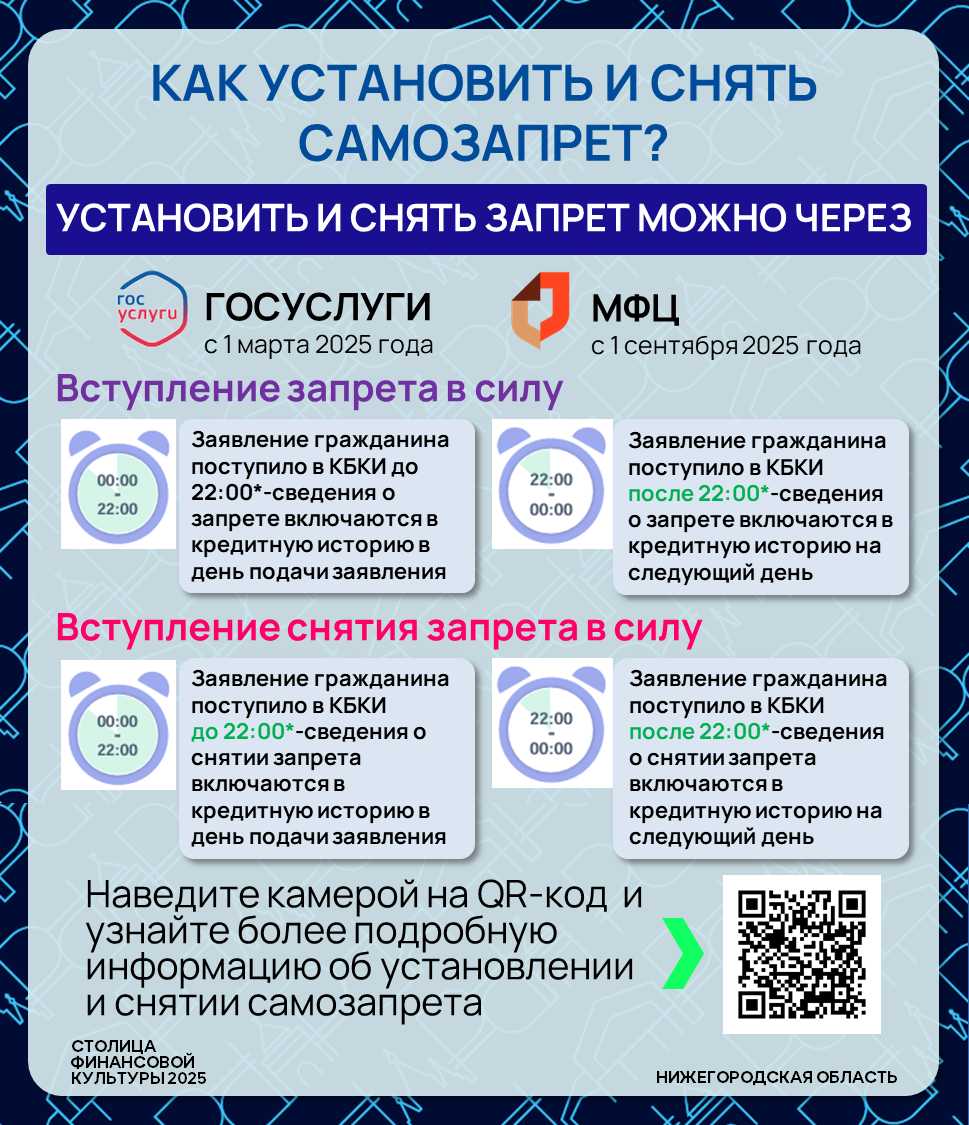 КАК УСТАНОВИТЬ И СНЯТЬ САМОЗАПРЕТ?

УСТАНОВИТЬ И СНЯТЬ ЗАПРЕТ МОЖНО ЧЕРЕЗ

гос услуги ГОСУСЛУГИ
с 1 марта 2025 года

МФЦ
с 1 сентября 2025 года

Вступление запрета в силу

00:00 - 22:00
Заявление гражданина поступило в КБКИ до 22:00*-сведения о запрете включаются в кредитную историю в день подачи заявления

22:00 - 00:00
Заявление гражданина поступило в КБКИ после 22:00*-сведения о запрете включаются в кредитную историю на следующий день

Вступление снятия запрета в силу

00:00 - 22:00
Заявление гражданина поступило в КБКИ до 22:00*-сведения о снятии запрета включаются в кредитную историю в день подачи заявления

22:00 - 00:00
Заявление гражданина поступило в КБКИ после 22:00*-сведения о снятии запрета включаются в кредитную историю на следующий день

Наведите камерой на QR-код и узнайте более подробную информацию об установлении и снятии самозапрета

СТОЛИЦА ФИНАНСОВОЙ КУЛЬТУРЫ 2025

НИЖЕГОРОДСКАЯ ОБЛАСТЬ